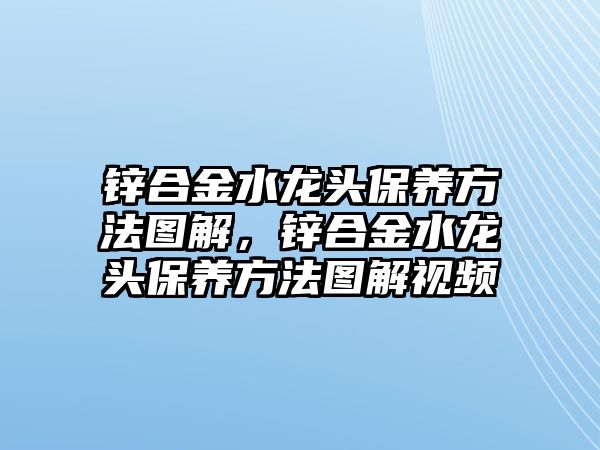 锌合金水龙头保养方法图解，锌合金水龙头保养方法图解视频